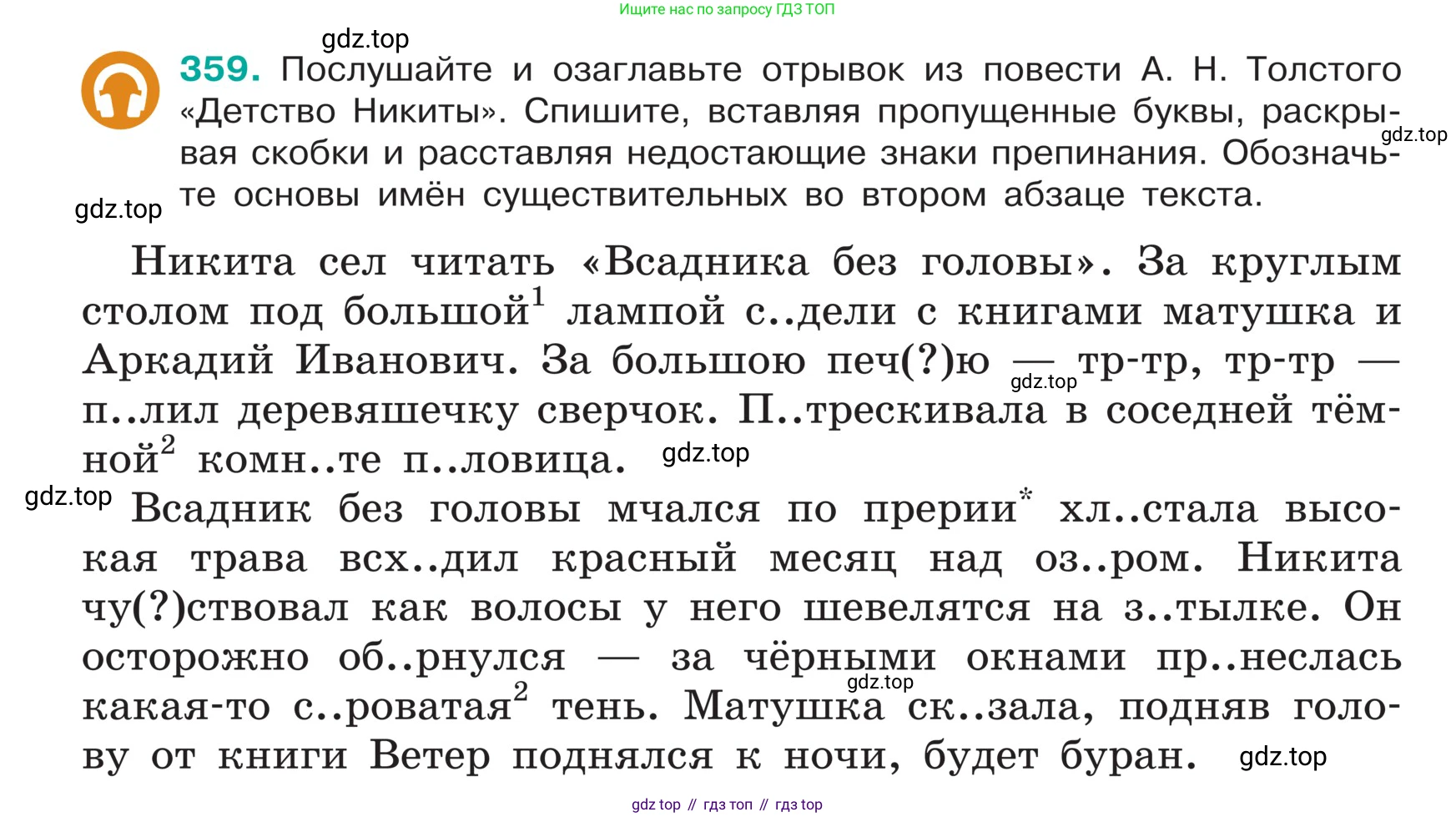 Ищите нас по запросу ГДЗ ТОП

gdz.top

359. Послушайте и озаглавьте отрывок из повести А. Н. Толстого «Детство Никиты». Спишите, вставляя пропущенные буквы, раскрывая скобки и расставляя недостающие знаки препинания. Обозначьте основы имён существительных во втором абзаце текста.

gdz.top

gdz.top

Никита сел читать «Всадника без головы». За круглым столом под большой$^1$ лампой с..дели с книгами матушка и Аркадий Иванович. За большою печ(?)ю — тр-тр, тр-тр — п..лил деревяшечку сверчок. П..трескивала в соседней тёмной$^2$ комн..те п..ловица.

gdz.top

gdz.top

gdz.top

Всадник без головы мчался по прерии* хл..стала высокая трава всх..дил красный месяц над оз..ром. Никита чу(?)ствовал как волосы у него шевелятся на з..тылке. Он осторожно об..рнулся — за чёрными окнами пр..неслась какая-то с..роватая$^2$ тень. Матушка ск..зала, подняв голову от книги Ветер поднялся к ночи, будет буран.

gdz.top

gdz.top

gdz top // гдз топ // гдз top